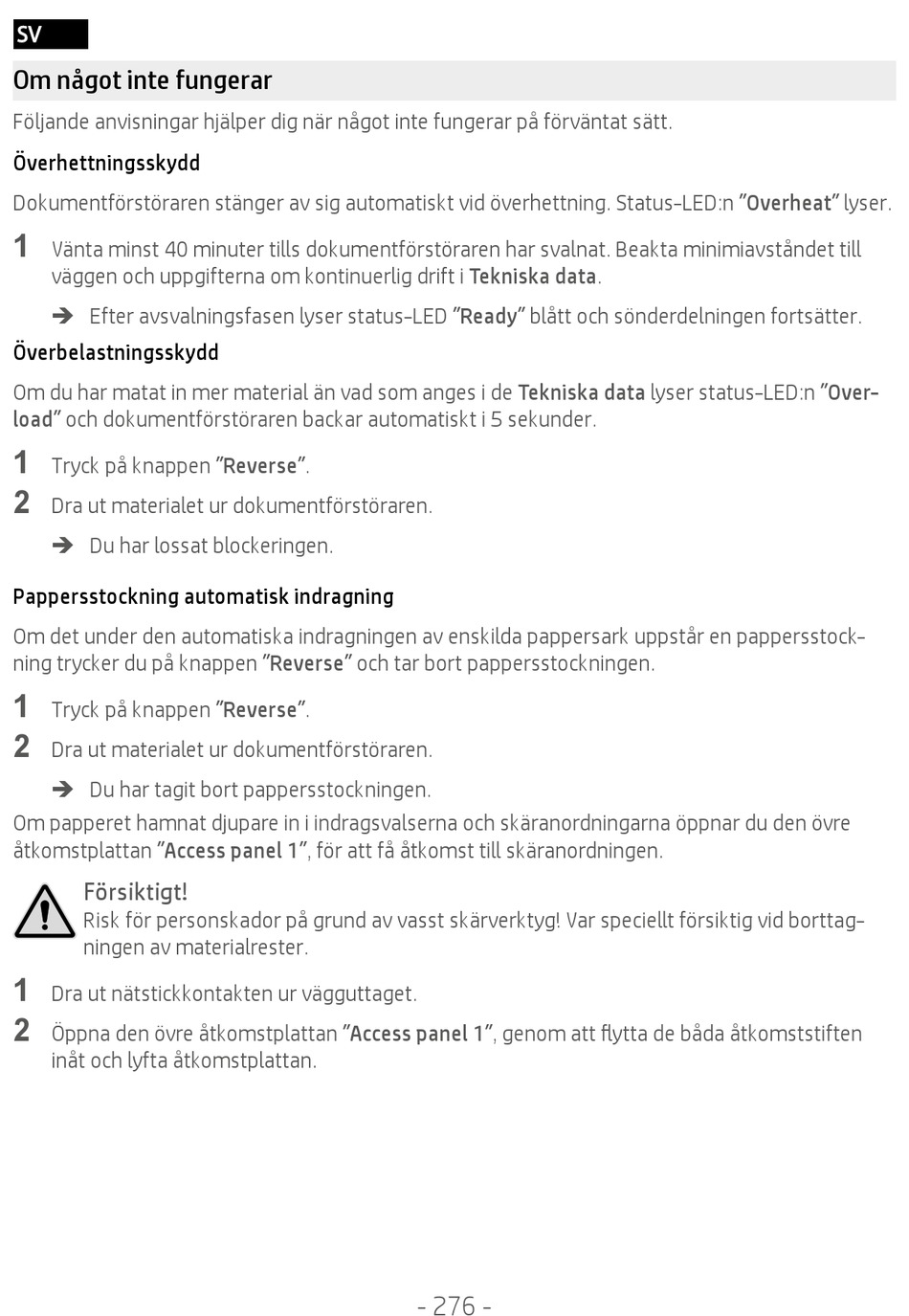 SV

Om något inte fungerar

Följande anvisningar hjälper dig när något inte fungerar på förväntat sätt.

Överhettningsskydd

Dokumentförstöraren stänger av sig automatiskt vid överhettning. Status-LED:n ”Overheat” lyser.

1 Vänta minst 40 minuter tills dokumentförstöraren har svalnat. Beakta minimiavståndet till väggen och uppgifterna om kontinuerlig drift i Tekniska data.

➔ Efter avsvalningsfasen lyser status-LED ”Ready” blått och sönderdelningen fortsätter.

Överbelastningsskydd

Om du har matat in mer material än vad som anges i de Tekniska data lyser status-LED:n ”Overload” och dokumentförstöraren backar automatiskt i 5 sekunder.

1 Tryck på knappen ”Reverse”.

2 Dra ut materialet ur dokumentförstöraren.

➔ Du har lossat blockeringen.

Pappersstockning automatisk indragning

Om det under den automatiska indragningen av enskilda pappersark uppstår en pappersstockning trycker du på knappen ”Reverse” och tar bort pappersstockningen.

1 Tryck på knappen ”Reverse”.

2 Dra ut materialet ur dokumentförstöraren.

➔ Du har tagit bort pappersstockningen.

Om papperet hamnat djupare in i indragsvalserna och skäranordningarna öppnar du den övre åtkomstplattan ”Access panel 1”, för att få åtkomst till skäranordningen.

Försiktigt!
Risk för personskador på grund av vasst skärverktyg! Var speciellt försiktig vid borttagningen av materialrester.

1 Dra ut nätstickkontakten ur vägguttaget.

2 Öppna den övre åtkomstplattan ”Access panel 1”, genom att flytta de båda åtkomststiften inåt och lyfta åtkomstplattan.

- 276 -